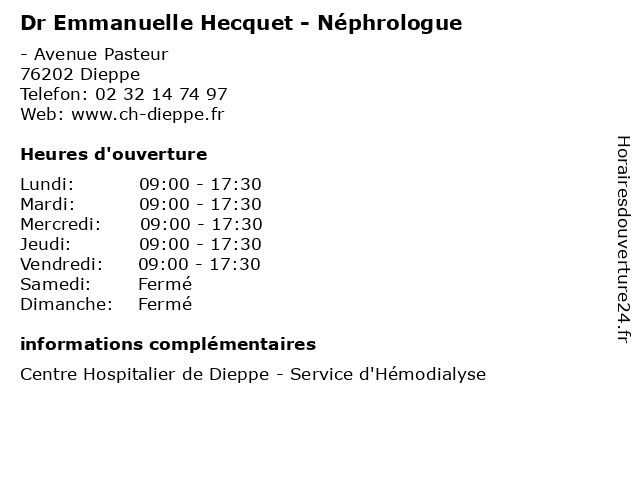 Dr Emmanuelle Hecquet - Néphrologue

- Avenue Pasteur
76202 Dieppe
Telefon: 02 32 14 74 97
Web: www.ch-dieppe.fr

Heures d'ouverture

Lundi: 09:00 - 17:30
Mardi: 09:00 - 17:30
Mercredi: 09:00 - 17:30
Jeudi: 09:00 - 17:30
Vendredi: 09:00 - 17:30
Samedi: Fermé
Dimanche: Fermé

informations complémentaires

Centre Hospitalier de Dieppe - Service d'Hémodialyse

Horairesdouverture24.fr